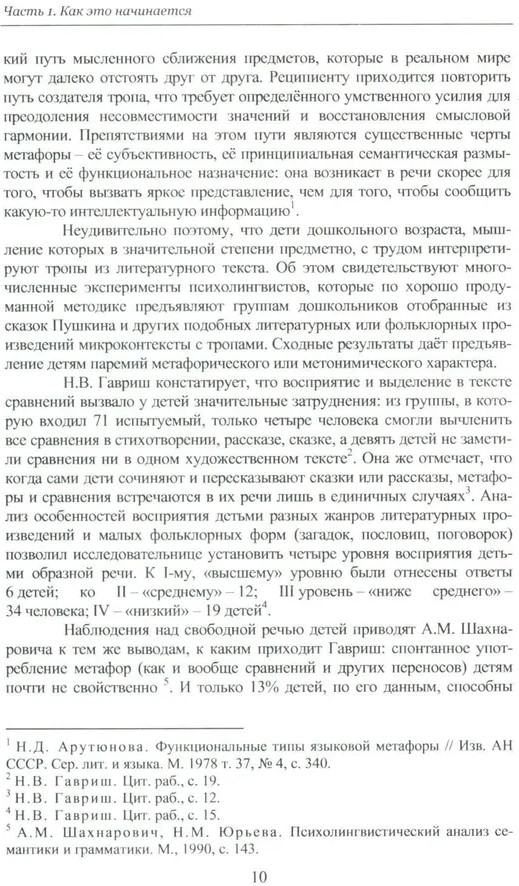 Часть 1. Как это начинается

кий путь мысленного сближения предметов, которые в реальном мире могут далеко отстоять друг от друга. Реципиенту приходится повторить путь создателя тропа, что требует определённого умственного усилия для преодоления несовместимости значений и восстановления смысловой гармонии. Препятствиями на этом пути являются существенные черты метафоры – её субъективность, её принципиальная семантическая размытость и её функциональное назначение: она возникает в речи скорее для того, чтобы вызвать яркое представление, чем для того, чтобы сообщить какую-то интеллектуальную информацию$^1$.

Неудивительно поэтому, что дети дошкольного возраста, мышление которых в значительной степени предметно, с трудом интерпретируют тропы из литературного текста. Об этом свидетельствуют многочисленные эксперименты психолингвистов, которые по хорошо продуманной методике предъявляют группам дошкольников отобранные из сказок Пушкина и других подобных литературных или фольклорных произведений микроконтексты с тропами. Сходные результаты даёт предъявление детям паремий метафорического или метонимического характера.

Н.В. Гавриш констатирует, что восприятие и выделение в тексте сравнений вызвало у детей значительные затруднения: из группы, в которую входил 71 испытуемый, только четыре человека смогли вычленить все сравнения в стихотворении, рассказе, сказке, а девять детей не заметили сравнения ни в одном художественном тексте$^2$. Она же отмечает, что когда сами дети сочиняют и пересказывают сказки или рассказы, метафоры и сравнения встречаются в их речи лишь в единичных случаях$^3$. Анализ особенностей восприятия детьми разных жанров литературных произведений и малых фольклорных форм (загадок, пословиц, поговорок) позволил исследовательнице установить четыре уровня восприятия детьми образной речи. К I-му, «высшему» уровню были отнесены ответы 6 детей; ко II – «среднему» – 12; III уровень – «ниже среднего» – 34 человека; IV – «низкий» – 19 детей$^4$.

Наблюдения над свободной речью детей приводят А.М. Шахнаровича к тем же выводам, к каким приходит Гавриш: спонтанное употребление метафор (как и вообще сравнений и других переносов) детям почти не свойственно $^5$. И только 13% детей, по его данным, способны

$^1$ Н.Д. Арутюнова. Функциональные типы языковой метафоры // Изв. АН СССР. Сер. лит. и языка. М. 1978 т. 37, № 4, с. 340.
$^2$ Н.В. Гавриш. Цит. раб., с. 19.
$^3$ Н.В. Гавриш. Цит. раб., с. 12.
$^4$ Н.В. Гавриш. Цит. раб., с. 15.
$^5$ А.М. Шахнарович, Н.М. Юрьева. Психолингвистический анализ семантики и грамматики. М., 1990, с. 143.

10